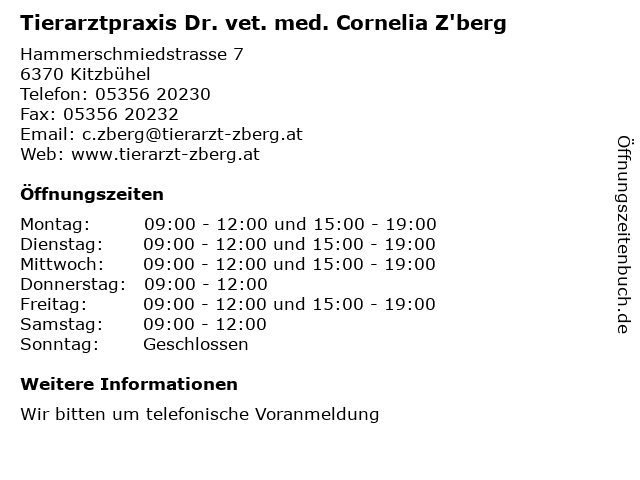 Tierarztpraxis Dr. vet. med. Cornelia Z'berg

Hammerschmiedstrasse 7
6370 Kitzbühel
Telefon: 05356 20230
Fax: 05356 20232
Email: c.zberg@tierarzt-zberg.at
Web: www.tierarzt-zberg.at

Öffnungszeiten

| Montag: | 09:00 - 12:00 und 15:00 - 19:00 |
|---|---|
| Dienstag: | 09:00 - 12:00 und 15:00 - 19:00 |
| Mittwoch: | 09:00 - 12:00 und 15:00 - 19:00 |
| Donnerstag: | 09:00 - 12:00 |
| Freitag: | 09:00 - 12:00 und 15:00 - 19:00 |
| Samstag: | 09:00 - 12:00 |
| Sonntag: | Geschlossen |

Weitere Informationen

Wir bitten um telefonische Voranmeldung

Öffnungszeitenbuch.de